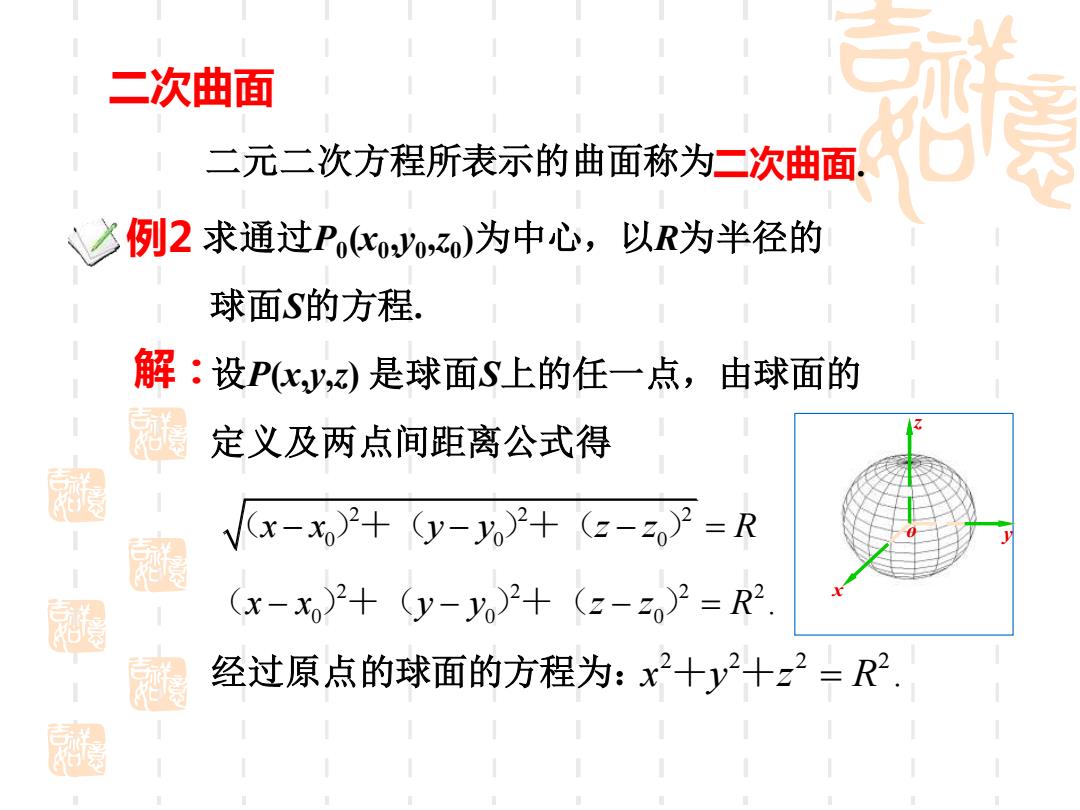 二次曲面

二元二次方程所表示的曲面称为二次曲面.

例2 求通过$P_0(x_0,y_0,z_0)$为中心，以$R$为半径的球面$S$的方程.

解：设$P(x,y,z)$ 是球面$S$上的任一点，由球面的定义及两点间距离公式得

$\sqrt{(x-x_0)^2+(y-y_0)^2+(z-z_0)^2}=R$

$(x-x_0)^2+(y-y_0)^2+(z-z_0)^2=R^2.$

经过原点的球面的方程为：$x^2+y^2+z^2=R^2.$

z
o
y
x